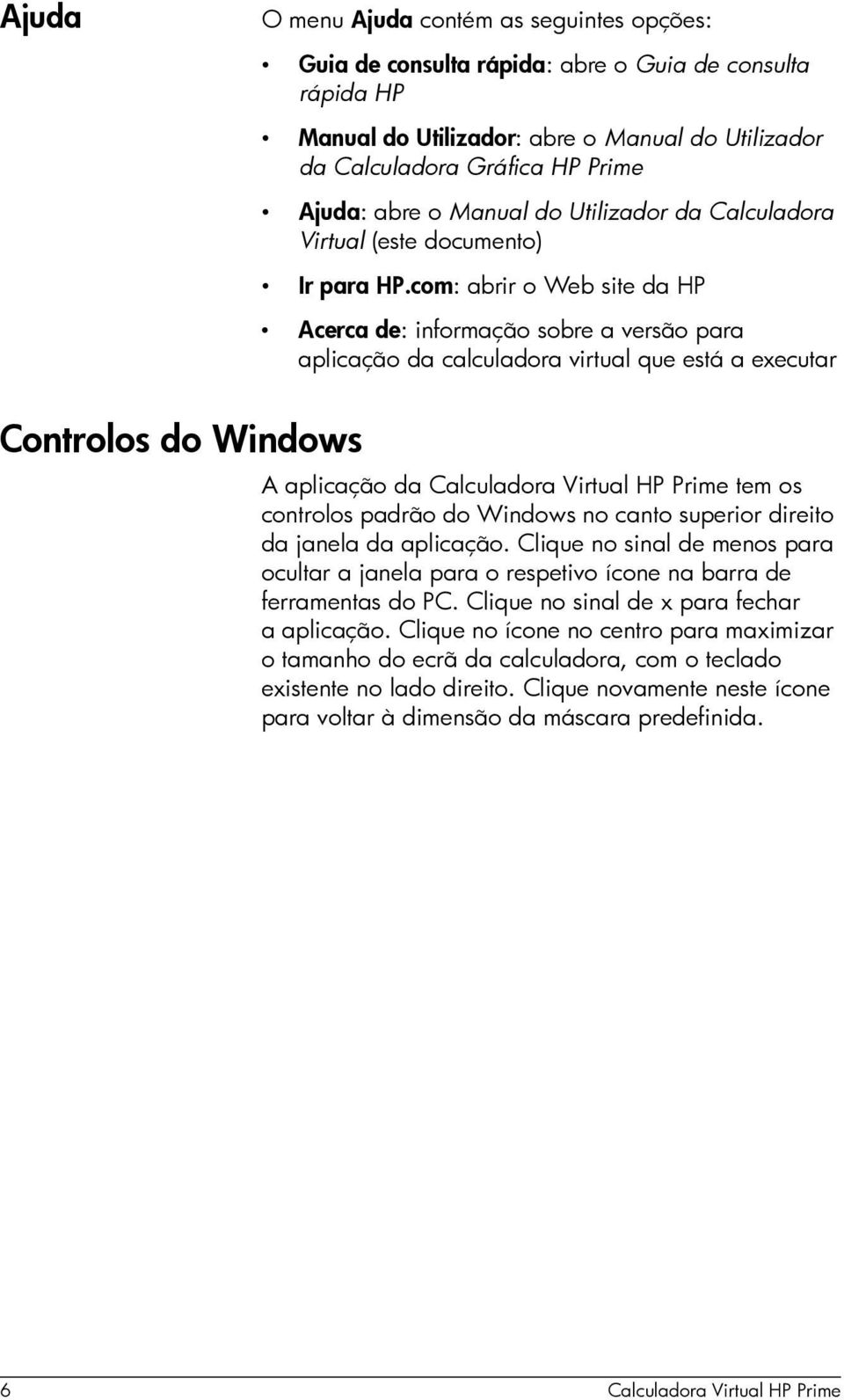 Ajuda

O menu Ajuda contém as seguintes opções:

• Guia de consulta rápida: abre o Guia de consulta rápida HP

• Manual do Utilizador: abre o Manual do Utilizador da Calculadora Gráfica HP Prime

• Ajuda: abre o Manual do Utilizador da Calculadora Virtual (este documento)

• Ir para HP.com: abrir o Web site da HP

• Acerca de: informação sobre a versão para aplicação da calculadora virtual que está a executar

Controlos do Windows

A aplicação da Calculadora Virtual HP Prime tem os controlos padrão do Windows no canto superior direito da janela da aplicação. Clique no sinal de menos para ocultar a janela para o respetivo ícone na barra de ferramentas do PC. Clique no sinal de x para fechar a aplicação. Clique no ícone no centro para maximizar o tamanho do ecrã da calculadora, com o teclado existente no lado direito. Clique novamente neste ícone para voltar à dimensão da máscara predefinida.

6 Calculadora Virtual HP Prime